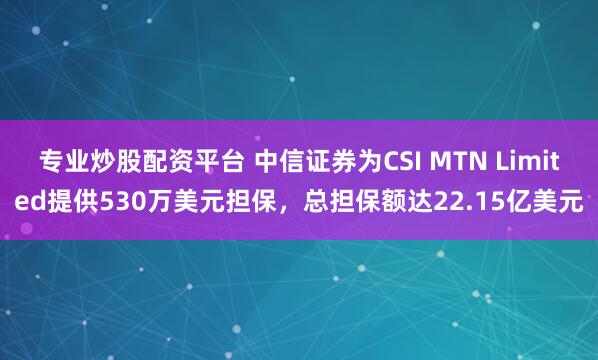 专业炒股配资平台 中信证券为CSI MTN Limited提供530万美元担保，总担保额达22.15亿美元